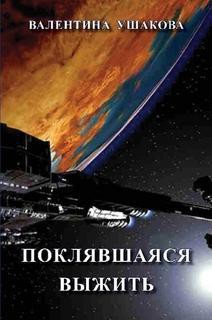 ВАЛЕНТИНА УШАКОВА

ПОКЛЯВШАЯСЯ ВЫЖИТЬ